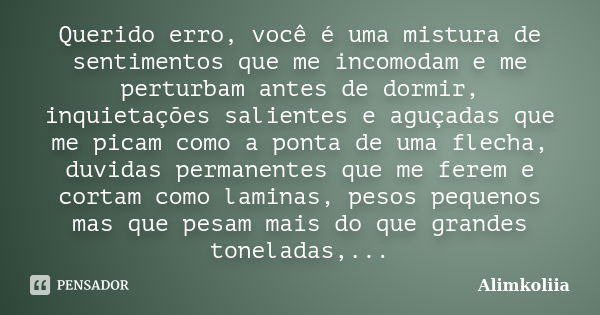 Querido erro, você é uma mistura de sentimentos que me incomodam e me perturbam antes de dormir, inquietações salientes e aguçadas que me picam como a ponta de uma flecha, duvidas permanentes que me ferem e cortam como laminas, pesos pequenos mas que pesam mais do que grandes toneladas,...

PENSADOR

Alimkoliia